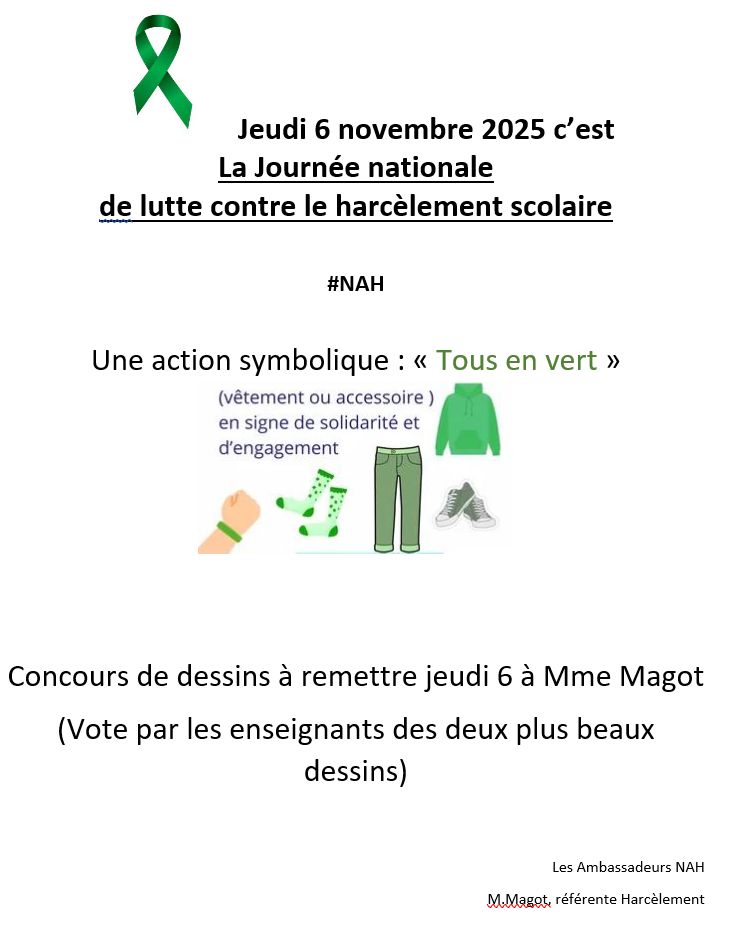 Jeudi 6 novembre 2025 c'est
La Journée nationale
de lutte contre le harcèlement scolaire

#NAH

Une action symbolique : « Tous en vert »

(vêtement ou accessoire )
en signe de solidarité et
d'engagement

Concours de dessins à remettre jeudi 6 à Mme Magot

(Vote par les enseignants des deux plus beaux dessins)

Les Ambassadeurs NAH

M.Magot, référente Harcèlement